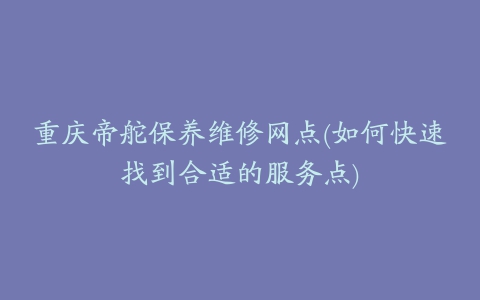 重庆帝舵保养维修网点(如何快速找到合适的服务点)